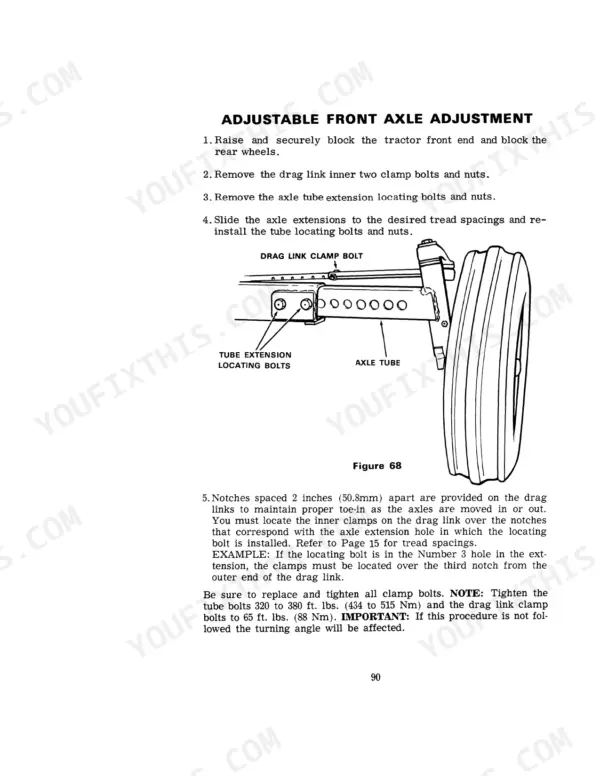 ADJUSTABLE FRONT AXLE ADJUSTMENT

1. Raise and securely block the tractor front end and block the rear wheels.

2. Remove the drag link inner two clamp bolts and nuts.

3. Remove the axle tube extension locating bolts and nuts.

4. Slide the axle extensions to the desired tread spacings and reinstall the tube locating bolts and nuts.

DRAG LINK CLAMP BOLT

TUBE EXTENSION LOCATING BOLTS

AXLE TUBE

Figure 68

5. Notches spaced 2 inches (50.8mm) apart are provided on the drag links to maintain proper toe-in as the axles are moved in or out. You must locate the inner clamps on the drag link over the notches that correspond with the axle extension hole in which the locating bolt is installed. Refer to Page 15 for tread spacings.
EXAMPLE: If the locating bolt is in the Number 3 hole in the extension, the clamps must be located over the third notch from the outer end of the drag link.

Be sure to replace and tighten all clamp bolts. NOTE: Tighten the tube bolts 320 to 380 ft. lbs. (434 to 515 Nm) and the drag link clamp bolts to 65 ft. lbs. (88 Nm). IMPORTANT: If this procedure is not followed the turning angle will be affected.

90

YOUFIXTHIS.COM